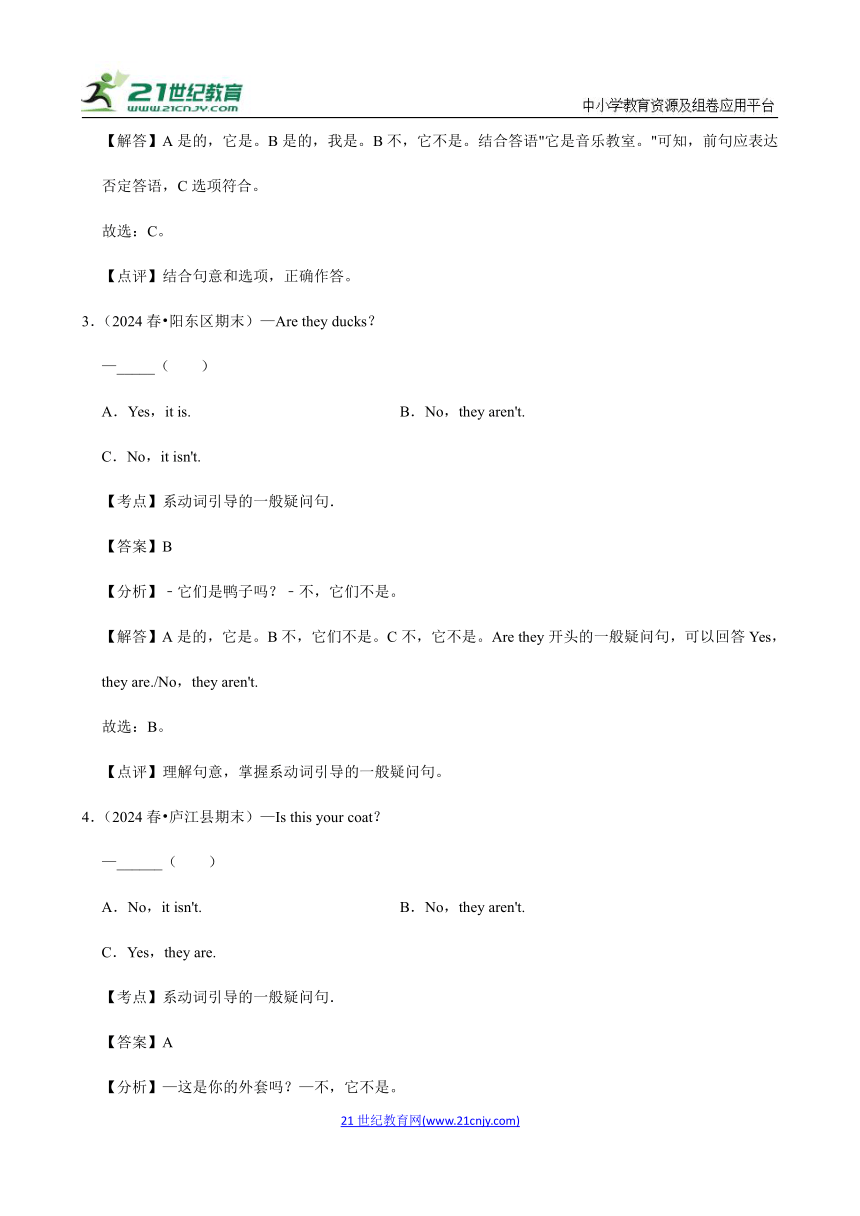 21世纪教育
www.21cnjy.com
中小学教育资源及组卷应用平台

【解答】A 是的，它是。B 是的，我是。B 不，它不是。结合答语"它是音乐教室。"可知，前句应表达否定答语，C 选项符合。

故选：C。

【点评】结合句意和选项，正确作答。

3．（2024 春•阳东区期末）—Are they ducks？

—_____（　　）

A．Yes，it is.

B．No，they aren't.

C．No，it isn't.

【考点】系动词引导的一般疑问句.

【答案】B

【分析】﹣它们是鸭子吗？﹣不，它们不是。

【解答】A 是的，它是。B 不，它们不是。C 不，它不是。Are they 开头的一般疑问句，可以回答 Yes，they are./No，they aren't.

故选：B。

【点评】理解句意，掌握系动词引导的一般疑问句。

4．（2024 春•庐江县期末）—Is this your coat？

—______（　　）

A．No，it isn't.

B．No，they aren't.

C．Yes，they are.

【考点】系动词引导的一般疑问句.

【答案】A

【分析】—这是你的外套吗？—不，它不是。

21 世纪教育网(www.21cnjy.com)